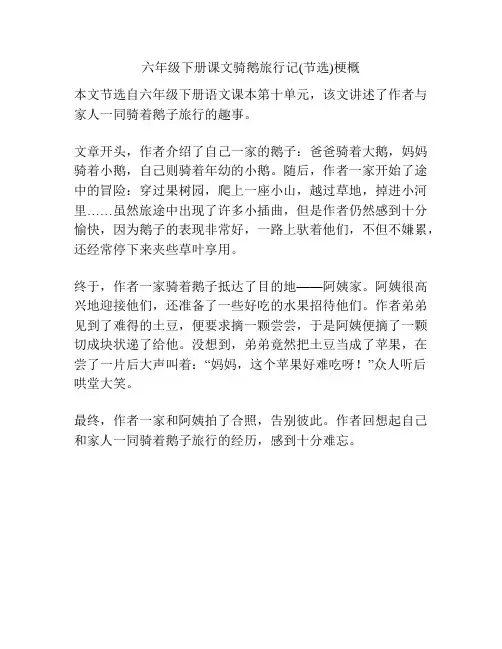 六年级下册课文骑鹅旅行记(节选)梗概

本文节选自六年级下册语文课本第十单元，该文讲述了作者与家人一同骑着鹅子旅行的趣事。

文章开头，作者介绍了自己一家的鹅子：爸爸骑着大鹅，妈妈骑着小鹅，自己则骑着年幼的小鹅。随后，作者一家开始了途中的冒险：穿过果树园，爬上一座小山，越过草地，掉进小河里……虽然旅途中出现了许多小插曲，但是作者仍然感到十分愉快，因为鹅子的表现非常好，一路上驮着他们，不但不嫌累，还经常停下来夹些草叶享用。

终于，作者一家骑着鹅子抵达了目的地——阿姨家。阿姨很高兴地迎接他们，还准备了一些好吃的水果招待他们。作者弟弟见到了难得的土豆，便要求摘一颗尝尝，于是阿姨便摘了一颗切成块状递了给他。没想到，弟弟竟然把土豆当成了苹果，在尝了一片后大声叫着：“妈妈，这个苹果好难吃呀！”众人听后哄堂大笑。

最终，作者一家和阿姨拍了合照，告别彼此。作者回想起自己和家人一同骑着鹅子旅行的经历，感到十分难忘。